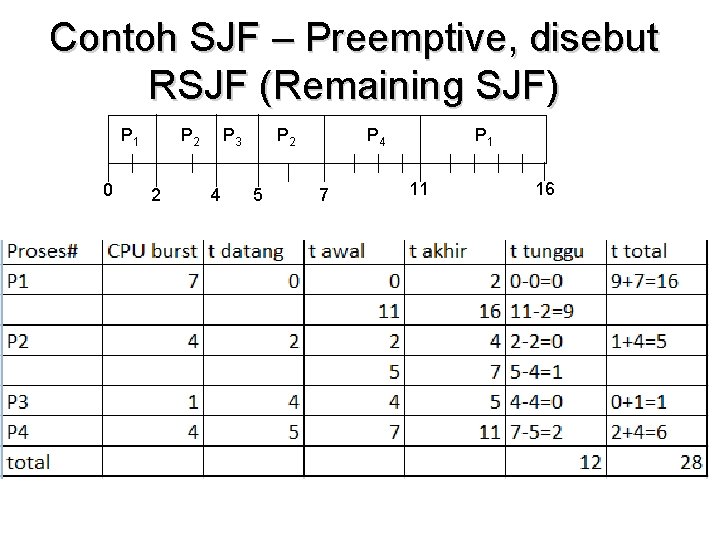 Contoh SJF – Preemptive, disebut RSJF (Remaining SJF)

$P_1$ $P_2$ $P_3$ $P_2$ $P_4$ $P_1$

0 2 4 5 7 11 16

| Proses# | CPU burst | t datang | t awal | t akhir | t tunggu | t total |
|---|---|---|---|---|---|---|
| P1 | 7 | 0 | 0 | 2 | 0-0=0 | 9+7=16 |
| | | | 11 | 16 | 11-2=9 | |
| P2 | 4 | 2 | 2 | 4 | 2-2=0 | 1+4=5 |
| | | | 5 | 7 | 5-4=1 | |
| P3 | 1 | 4 | 4 | 5 | 4-4=0 | 0+1=1 |
| P4 | 4 | 5 | 7 | 11 | 7-5=2 | 2+4=6 |
| total | | | | | 12 | 28 |